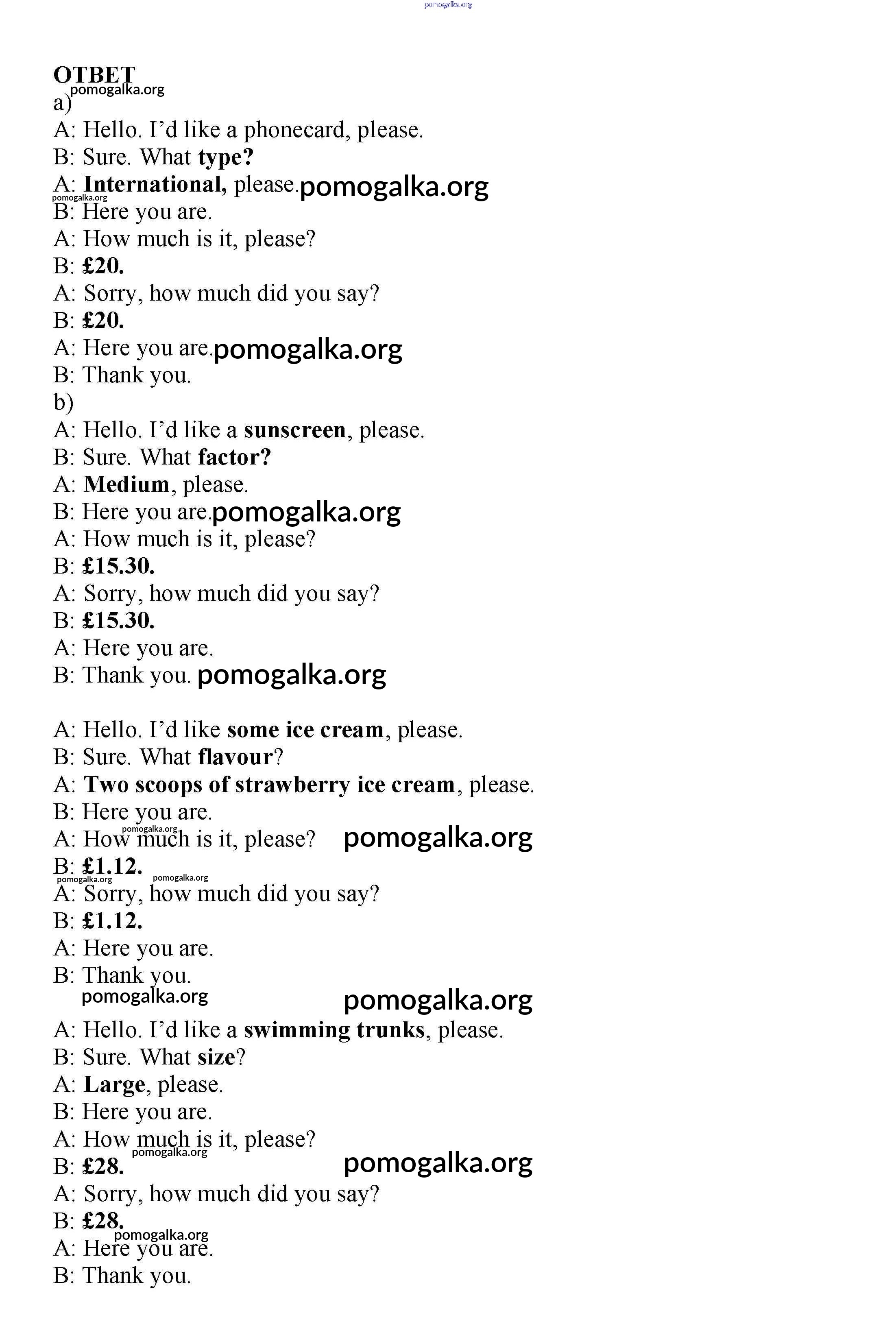 pomogalka.org

ОТВЕТ
pomogalka.org
a)
A: Hello. I'd like a phonecard, please.
B: Sure. What type?
A: International, please. pomogalka.org
pomogalka.org
B: Here you are.
A: How much is it, please?
B: £20.
A: Sorry, how much did you say?
B: £20.
A: Here you are. pomogalka.org
B: Thank you.
b)
A: Hello. I'd like a sunscreen, please.
B: Sure. What factor?
A: Medium, please.
B: Here you are. pomogalka.org
A: How much is it, please?
B: £15.30.
A: Sorry, how much did you say?
B: £15.30.
A: Here you are.
B: Thank you. pomogalka.org

A: Hello. I'd like some ice cream, please.
B: Sure. What flavour?
A: Two scoops of strawberry ice cream, please.
B: Here you are.
pomogalka.org
A: How much is it, please? pomogalka.org
B: £1.12.
pomogalka.org pomogalka.org
A: Sorry, how much did you say?
B: £1.12.
A: Here you are.
B: Thank you.
pomogalka.org pomogalka.org

A: Hello. I'd like a swimming trunks, please.
B: Sure. What size?
A: Large, please.
B: Here you are.
A: How much is it, please?
pomogalka.org
B: £28. pomogalka.org
A: Sorry, how much did you say?
B: £28.
pomogalka.org
A: Here you are.
B: Thank you.